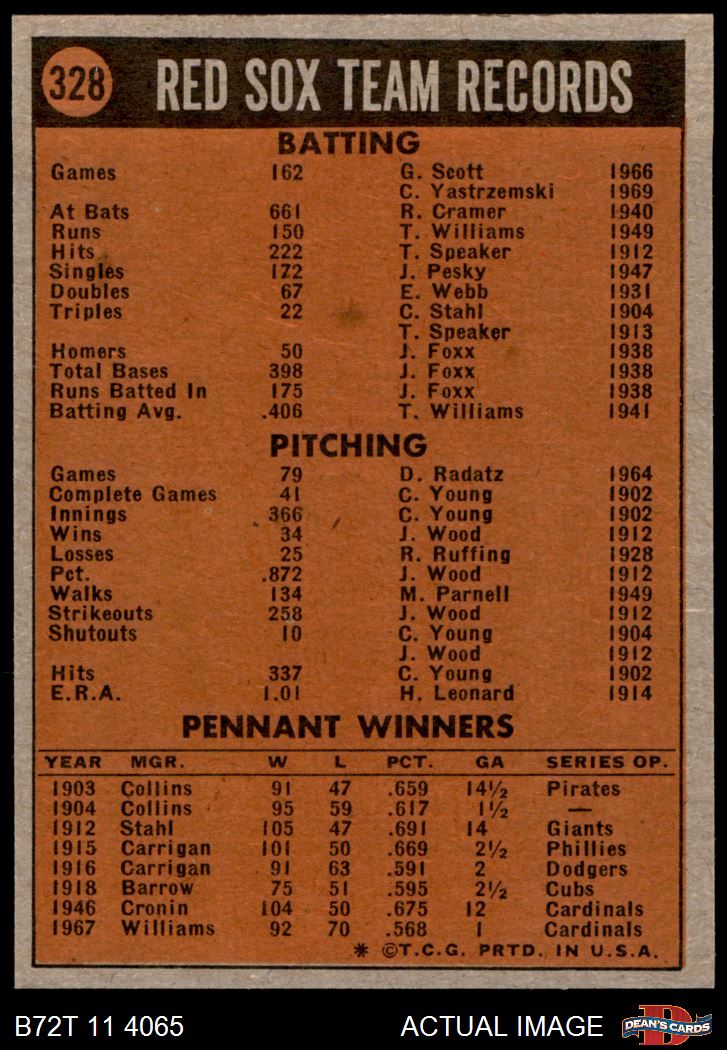 328 RED SOX TEAM RECORDS

BATTING

| | | | |
|---|---|---|---|
| Games | 162 | G. Scott | 1966 |
| | | C. Yastrzemski | 1969 |
| At Bats | 661 | R. Cramer | 1940 |
| Runs | 150 | T. Williams | 1949 |
| Hits | 222 | T. Speaker | 1912 |
| Singles | 172 | J. Pesky | 1947 |
| Doubles | 67 | E. Webb | 1931 |
| Triples | 22 | C. Stahl | 1904 |
| | | T. Speaker | 1913 |
| Homers | 50 | J. Foxx | 1938 |
| Total Bases | 398 | J. Foxx | 1938 |
| Runs Batted In | 175 | J. Foxx | 1938 |
| Batting Avg. | .406 | T. Williams | 1941 |

PITCHING

| | | | |
|---|---|---|---|
| Games | 79 | D. Radatz | 1964 |
| Complete Games | 41 | C. Young | 1902 |
| Innings | 366 | C. Young | 1902 |
| Wins | 34 | J. Wood | 1912 |
| Losses | 25 | R. Ruffing | 1928 |
| Pct. | .872 | J. Wood | 1912 |
| Walks | 134 | M. Parnell | 1949 |
| Strikeouts | 258 | J. Wood | 1912 |
| Shutouts | 10 | C. Young | 1904 |
| | | J. Wood | 1912 |
| Hits | 337 | C. Young | 1902 |
| E.R.A. | 1.01 | H. Leonard | 1914 |

PENNANT WINNERS

| YEAR | MGR. | W | L | PCT. | GA | SERIES OP. |
|---|---|---|---|---|---|---|
| 1903 | Collins | 91 | 47 | .659 | 14½ | Pirates |
| 1904 | Collins | 95 | 59 | .617 | 1½ | — |
| 1912 | Stahl | 105 | 47 | .691 | 14 | Giants |
| 1915 | Carrigan | 101 | 50 | .669 | 2½ | Phillies |
| 1916 | Carrigan | 91 | 63 | .591 | 2 | Dodgers |
| 1918 | Barrow | 75 | 51 | .595 | 2½ | Cubs |
| 1946 | Cronin | 104 | 50 | .675 | 12 | Cardinals |
| 1967 | Williams | 92 | 70 | .568 | 1 | Cardinals |

* ©T.C.G. PRTD. IN U.S.A.

B72T 11 4065 ACTUAL IMAGE DEAN'S CARDS